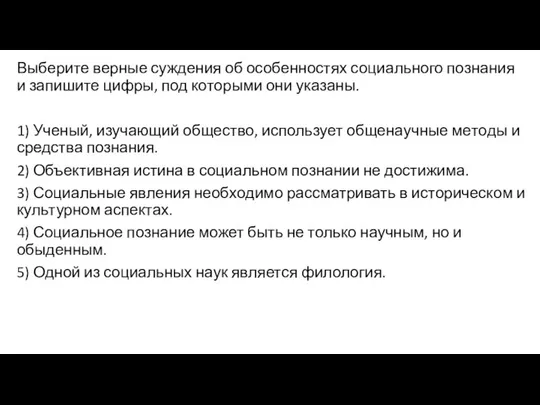 Выберите верные суждения об особенностях социального познания и запишите цифры, под которыми они указаны.

1) Ученый, изучающий общество, использует общенаучные методы и средства познания.

2) Объективная истина в социальном познании не достижима.

3) Социальные явления необходимо рассматривать в историческом и культурном аспектах.

4) Социальное познание может быть не только научным, но и обыденным.

5) Одной из социальных наук является филология.